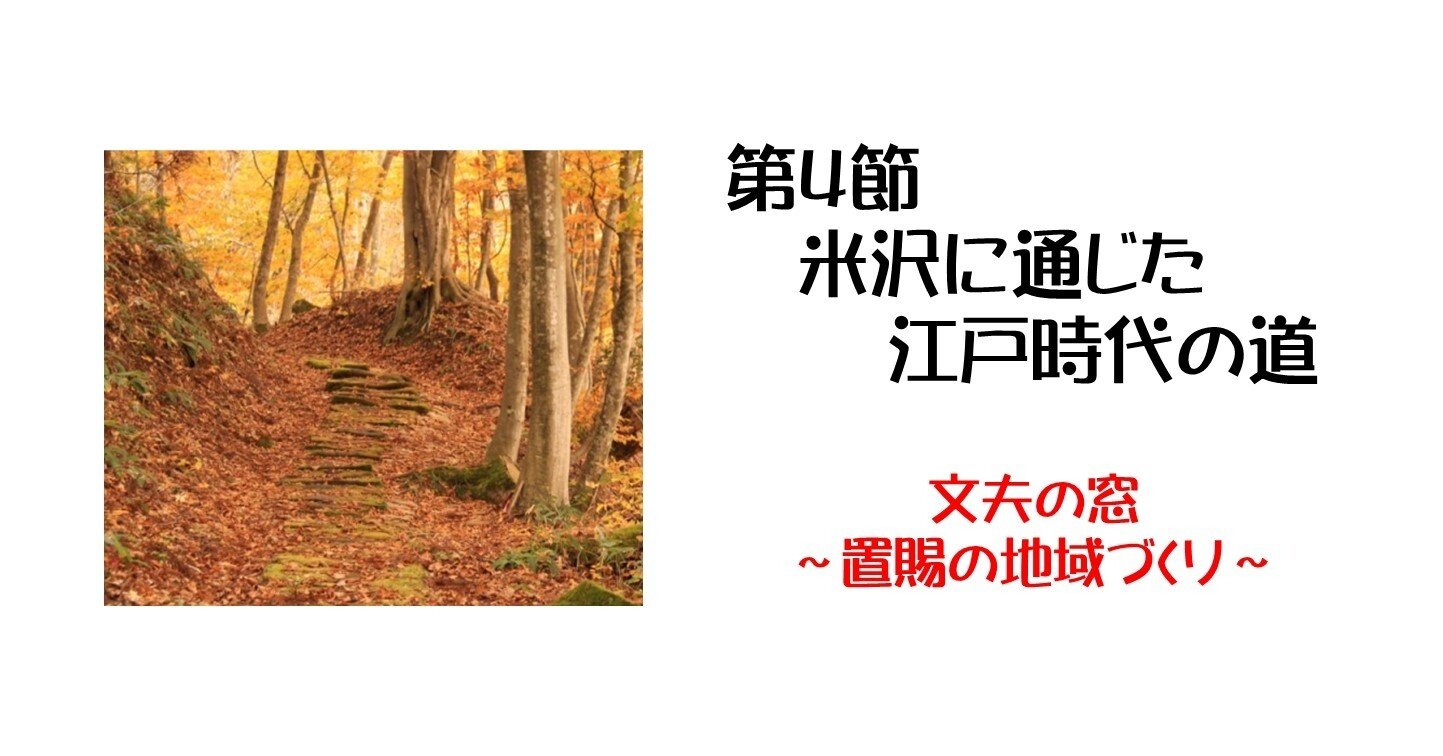 第4節
米沢に通じた
江戸時代の道

文夫の窓
～置賜の地域づくり～